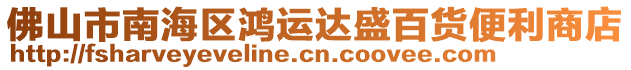 佛山市南海区鸿运达盛百货便利商店
http://fsharveyeveline.cn.coovee.com